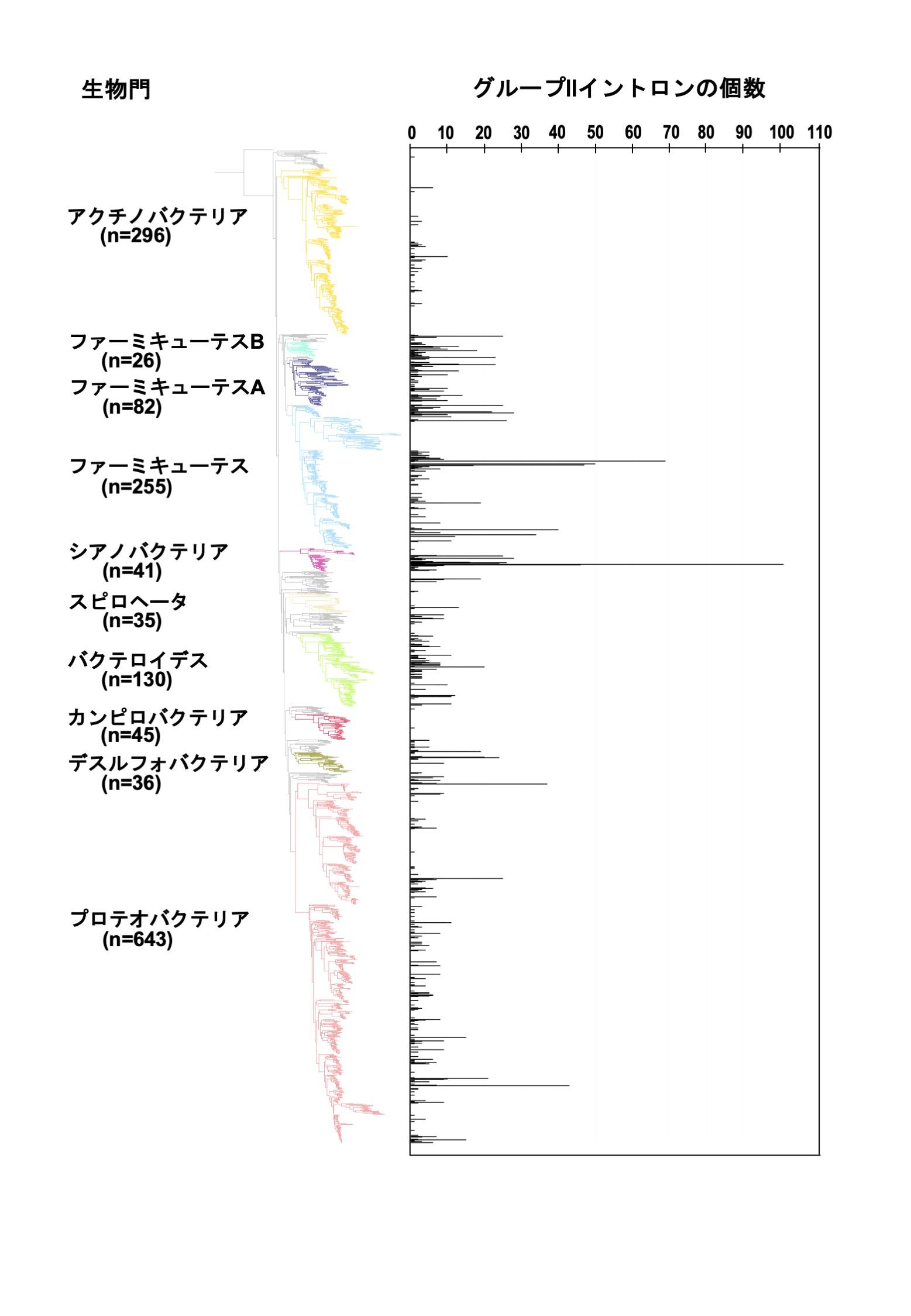 生物門

グループIIイントロンの個数

0 10 20 30 40 50 60 70 80 90 100 110

アクチノバクテリア
(n=296)

ファーミキューテスB
(n=26)

ファーミキューテスA
(n=82)

ファーミキューテス
(n=255)

シアノバクテリア
(n=41)

スピロヘータ
(n=35)

バクテロイデス
(n=130)

カンピロバクテリア
(n=45)

デスルフォバクテリア
(n=36)

プロテオバクテリア
(n=643)